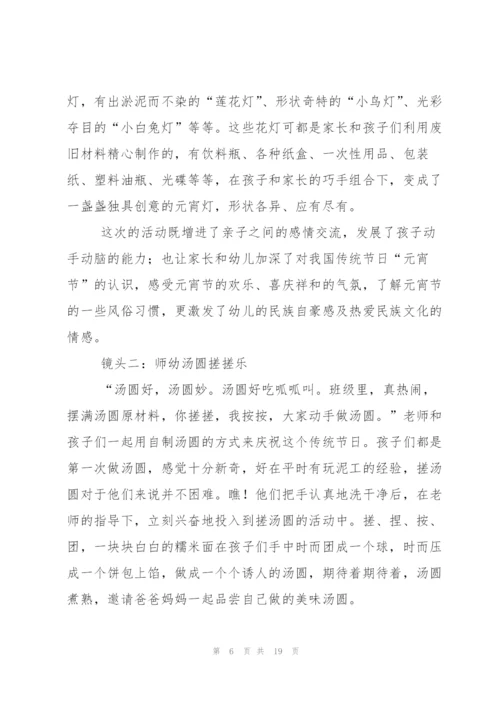 灯，有出淤泥而不染的“莲花灯”、形状奇特的“小鸟灯”、光彩夺目的“小白兔灯”等等。这些花灯可都是家长和孩子们利用废旧材料精心制作的，有饮料瓶、各种纸盒、一次性用品、包装纸、塑料油瓶、光碟等等，在孩子和家长的巧手组合下，变成了一盏盏独具创意的元宵灯，形状各异、应有尽有。

这次的活动既增进了亲子之间的感情交流，发展了孩子动手动脑的能力；也让家长和幼儿加深了对我国传统节日“元宵节”的认识，感受元宵节的欢乐、喜庆祥和的气氛，了解元宵节的一些风俗习惯，更激发了幼儿的民族自豪感及热爱民族文化的情感。

镜头二：师幼汤圆搓搓乐

“汤圆好，汤圆妙。汤圆好吃呱呱叫。班级里，真热闹，摆满汤圆原材料，你搓搓，我按按，大家动手做汤圆。”老师和孩子们一起用自制汤圆的方式来庆祝这个传统节日。孩子们都是第一次做汤圆，感觉十分新奇，好在平时有玩泥工的经验，搓汤圆对于他们来说并不困难。瞧！他们把手认真地洗干净后，在老师的指导下，立刻兴奋地投入到搓汤圆的活动中。搓、捏、按、团，一块块白白的糯米面在孩子们手中时而团成一个球，时而压成一个饼包上馅，做成一个个诱人的汤圆，期待着期待着，汤圆煮熟，邀请爸爸妈妈一起品尝自己做的美味汤圆。

第 6 页 共 19 页